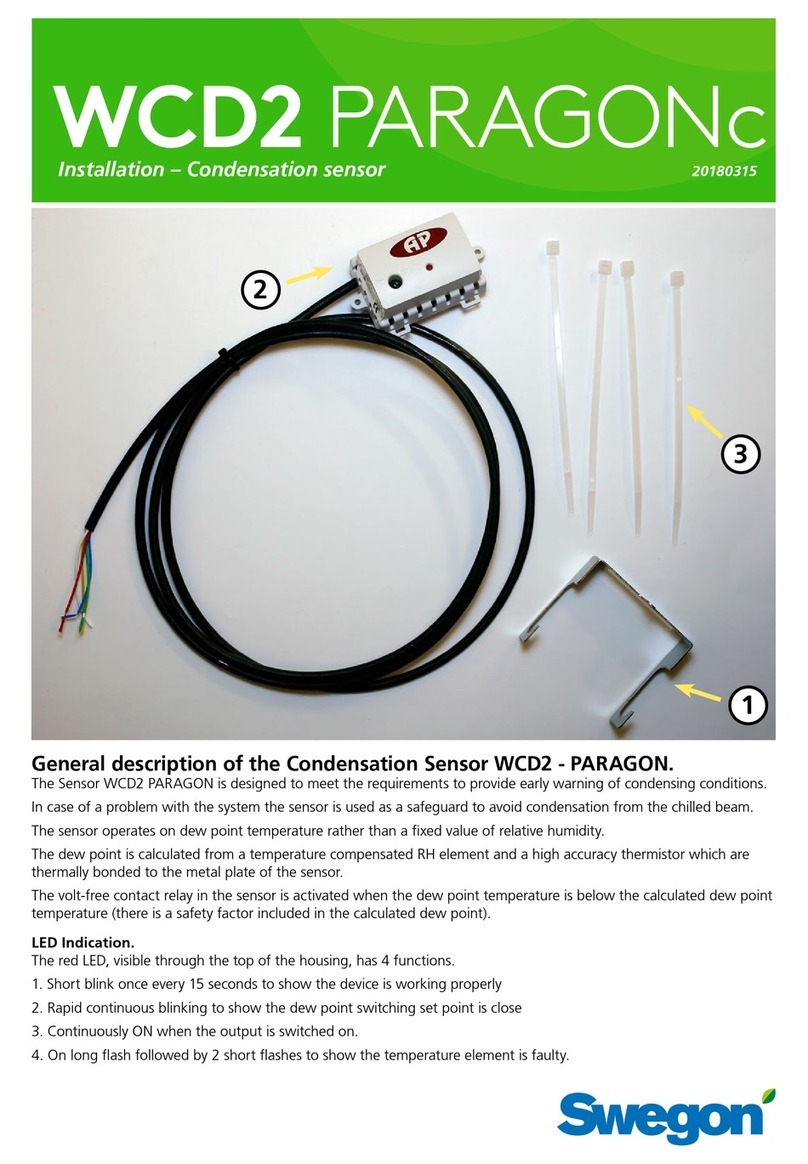 WCD2 PARAGONc

Installation – Condensation sensor

20180315

AP

2

3

1

General description of the Condensation Sensor WCD2 - PARAGON.

The Sensor WCD2 PARAGON is designed to meet the requirements to provide early warning of condensing conditions.

In case of a problem with the system the sensor is used as a safeguard to avoid condensation from the chilled beam.

The sensor operates on dew point temperature rather than a fixed value of relative humidity.

The dew point is calculated from a temperature compensated RH element and a high accuracy thermistor which are thermally bonded to the metal plate of the sensor.

The volt-free contact relay in the sensor is activated when the dew point temperature is below the calculated dew point temperature (there is a safety factor included in the calculated dew point).

LED Indication.

The red LED, visible through the top of the housing, has 4 functions.

1. Short blink once every 15 seconds to show the device is working properly

2. Rapid continuous blinking to show the dew point switching set point is close

3. Continuously ON when the output is switched on.

4. On long flash followed by 2 short flashes to show the temperature element is faulty.

Swegon